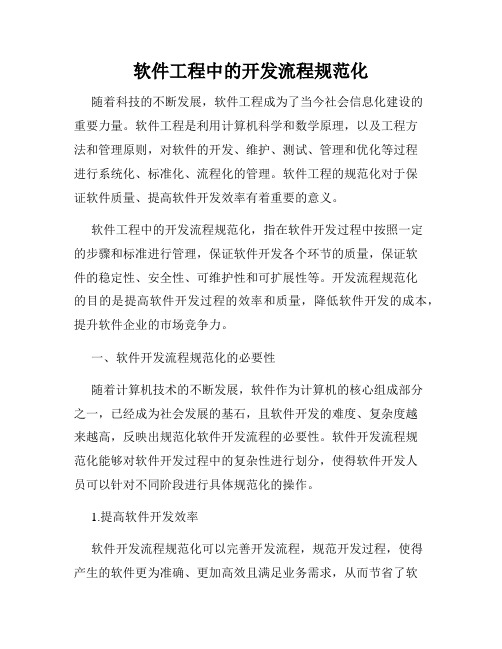 软件工程中的开发流程规范化

随着科技的不断发展，软件工程成为了当今社会信息化建设的重要力量。软件工程是利用计算机科学和数学原理，以及工程方法和管理原则，对软件的开发、维护、测试、管理和优化等过程进行系统化、标准化、流程化的管理。软件工程的规范化对于保证软件质量、提高软件开发效率有着重要的意义。

软件工程中的开发流程规范化，指在软件开发过程中按照一定的步骤和标准进行管理，保证软件开发各个环节的质量，保证软件的稳定性、安全性、可维护性和可扩展性等。开发流程规范化的目的是提高软件开发过程的效率和质量，降低软件开发的成本，提升软件企业的市场竞争力。

一、软件开发流程规范化的必要性

随着计算机技术的不断发展，软件作为计算机的核心组成部分之一，已经成为社会发展的基石，且软件开发的难度、复杂度越来越高，反映出规范化软件开发流程的必要性。软件开发流程规范化能够对软件开发过程中的复杂性进行划分，使得软件开发人员可以针对不同阶段进行具体规范化的操作。

1.提高软件开发效率

软件开发流程规范化可以完善开发流程，规范开发过程，使得产生的软件更为准确、更加高效且满足业务需求，从而节省了软